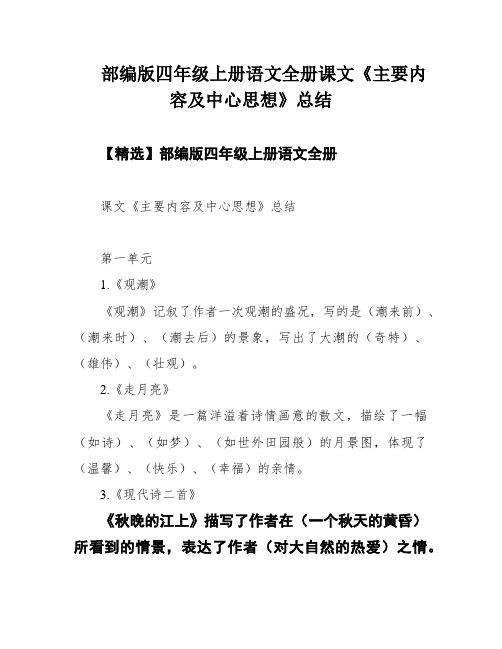 部编版四年级上册语文全册课文《主要内容及中心思想》总结

【精选】部编版四年级上册语文全册

课文《主要内容及中心思想》总结

第一单元

1.《观潮》

《观潮》记叙了作者一次观潮的盛况，写的是（潮来前）、（潮来时）、（潮去后）的景象，写出了大潮的（奇特）、（雄伟）、（壮观）。

2.《走月亮》

《走月亮》是一篇洋溢着诗情画意的散文，描绘了一幅（如诗）、（如梦）、（如世外田园般）的月景图，体现了（温馨）、（快乐）、（幸福）的亲情。

3.《现代诗二首》

《秋晚的江上》描写了作者在（一个秋天的黄昏）所看到的情景，表达了作者（对大自然的热爱）之情。